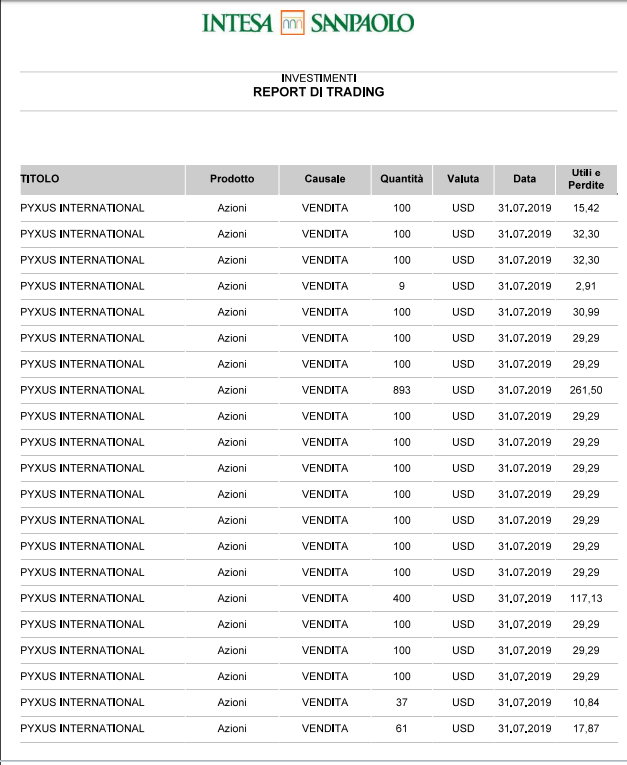 INTESA SANPAOLO

INVESTIMENTI
REPORT DI TRADING

| TITOLO | Prodotto | Causale | Quantità | Valuta | Data | Utili e Perdite |
|---|---|---|---|---|---|---|
| PYXUS INTERNATIONAL | Azioni | VENDITA | 100 | USD | 31.07.2019 | 15,42 |
| PYXUS INTERNATIONAL | Azioni | VENDITA | 100 | USD | 31.07.2019 | 32,30 |
| PYXUS INTERNATIONAL | Azioni | VENDITA | 100 | USD | 31.07.2019 | 32,30 |
| PYXUS INTERNATIONAL | Azioni | VENDITA | 9 | USD | 31.07.2019 | 2,91 |
| PYXUS INTERNATIONAL | Azioni | VENDITA | 100 | USD | 31.07.2019 | 30,99 |
| PYXUS INTERNATIONAL | Azioni | VENDITA | 100 | USD | 31.07.2019 | 29,29 |
| PYXUS INTERNATIONAL | Azioni | VENDITA | 100 | USD | 31.07.2019 | 29,29 |
| PYXUS INTERNATIONAL | Azioni | VENDITA | 893 | USD | 31.07.2019 | 261,50 |
| PYXUS INTERNATIONAL | Azioni | VENDITA | 100 | USD | 31.07.2019 | 29,29 |
| PYXUS INTERNATIONAL | Azioni | VENDITA | 100 | USD | 31.07.2019 | 29,29 |
| PYXUS INTERNATIONAL | Azioni | VENDITA | 100 | USD | 31.07.2019 | 29,29 |
| PYXUS INTERNATIONAL | Azioni | VENDITA | 100 | USD | 31.07.2019 | 29,29 |
| PYXUS INTERNATIONAL | Azioni | VENDITA | 100 | USD | 31.07.2019 | 29,29 |
| PYXUS INTERNATIONAL | Azioni | VENDITA | 100 | USD | 31.07.2019 | 29,29 |
| PYXUS INTERNATIONAL | Azioni | VENDITA | 100 | USD | 31.07.2019 | 29,29 |
| PYXUS INTERNATIONAL | Azioni | VENDITA | 400 | USD | 31.07.2019 | 117,13 |
| PYXUS INTERNATIONAL | Azioni | VENDITA | 100 | USD | 31.07.2019 | 29,29 |
| PYXUS INTERNATIONAL | Azioni | VENDITA | 100 | USD | 31.07.2019 | 29,29 |
| PYXUS INTERNATIONAL | Azioni | VENDITA | 100 | USD | 31.07.2019 | 29,29 |
| PYXUS INTERNATIONAL | Azioni | VENDITA | 37 | USD | 31.07.2019 | 10,84 |
| PYXUS INTERNATIONAL | Azioni | VENDITA | 61 | USD | 31.07.2019 | 17,87 |